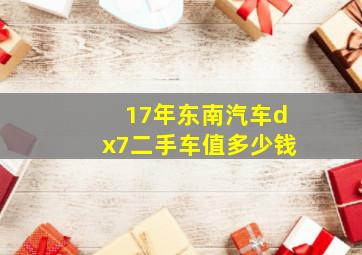 17年东南汽车dx7二手车值多少钱